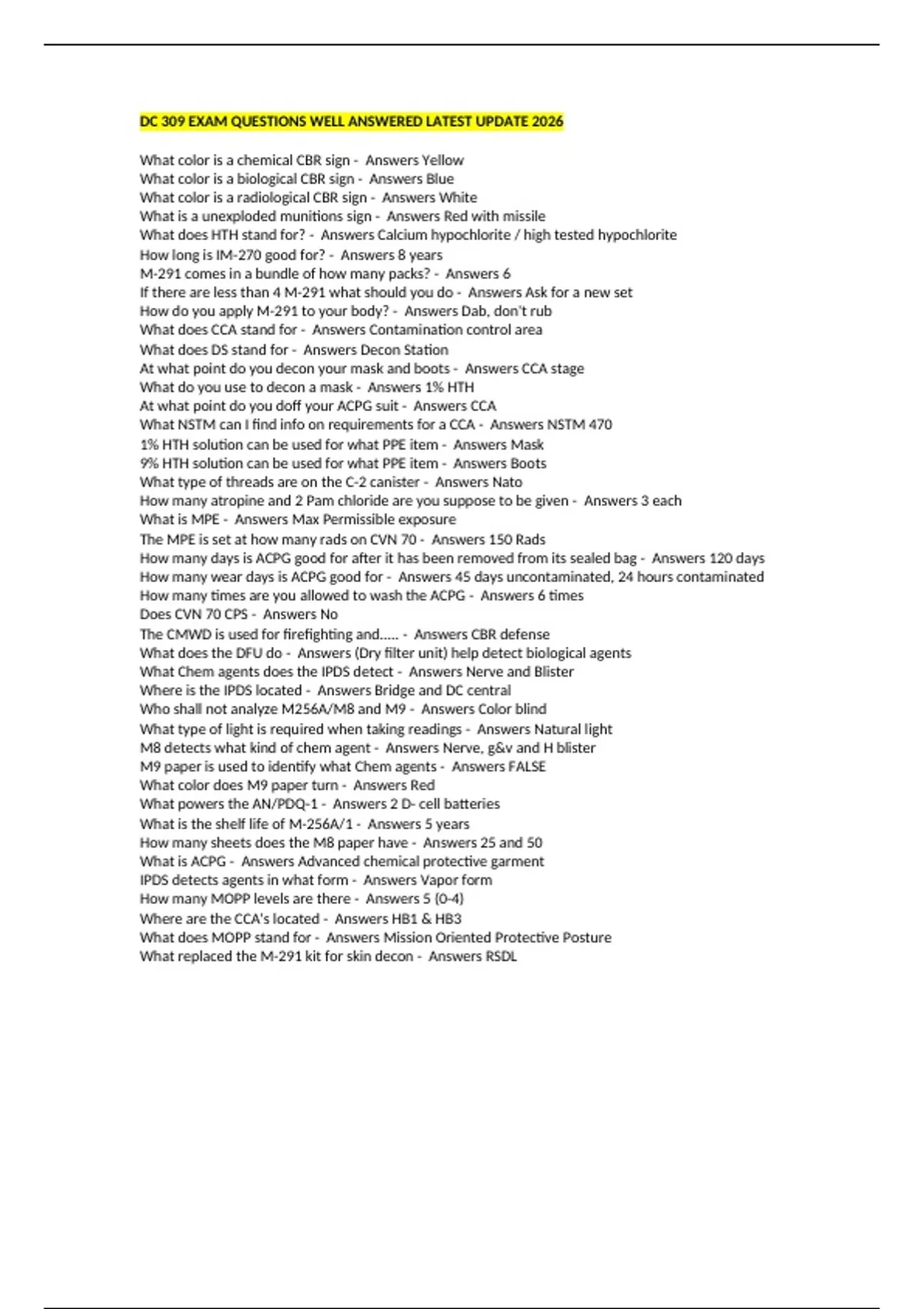 DC 309 EXAM QUESTIONS WELL ANSWERED LATEST UPDATE 2026

What color is a chemical CBR sign - Answers Yellow
What color is a biological CBR sign - Answers Blue
What color is a radiological CBR sign - Answers White
What is a unexploded munitions sign - Answers Red with missile
What does HTH stand for? - Answers Calcium hypochlorite / high tested hypochlorite
How long is IM-270 good for? - Answers 8 years
M-291 comes in a bundle of how many packs? - Answers 6
If there are less than 4 M-291 what should you do - Answers Ask for a new set
How do you apply M-291 to your body? - Answers Dab, don't rub
What does CCA stand for - Answers Contamination control area
What does DS stand for - Answers Decon Station
At what point do you decon your mask and boots - Answers CCA stage
What do you use to decon a mask - Answers 1% HTH
At what point do you doff your ACPG suit - Answers CCA
What NSTM can I find info on requirements for a CCA - Answers NSTM 470
1% HTH solution can be used for what PPE item - Answers Mask
9% HTH solution can be used for what PPE item - Answers Boots
What type of threads are on the C-2 canister - Answers Nato
How many atropine and 2 Pam chloride are you suppose to be given - Answers 3 each
What is MPE - Answers Max Permissible exposure
The MPE is set at how many rads on CVN 70 - Answers 150 Rads
How many days is ACPG good for after it has been removed from its sealed bag - Answers 120 days
How many wear days is ACPG good for - Answers 45 days uncontaminated, 24 hours contaminated
How many times are you allowed to wash the ACPG - Answers 6 times
Does CVN 70 CPS - Answers No
The CMWD is used for firefighting and..... - Answers CBR defense
What does the DFU do - Answers (Dry filter unit) help detect biological agents
What Chem agents does the IPDS detect - Answers Nerve and Blister
Where is the IPDS located - Answers Bridge and DC central
Who shall not analyze M256A/M8 and M9 - Answers Color blind
What type of light is required when taking readings - Answers Natural light
M8 detects what kind of chem agent - Answers Nerve, g&v and H blister
M9 paper is used to identify what Chem agents - Answers FALSE
What color does M9 paper turn - Answers Red
What powers the AN/PDQ-1 - Answers 2 D- cell batteries
What is the shelf life of M-256A/1 - Answers 5 years
How many sheets does the M8 paper have - Answers 25 and 50
What is ACPG - Answers Advanced chemical protective garment
IPDS detects agents in what form - Answers Vapor form
How many MOPP levels are there - Answers 5 (0-4)
Where are the CCA's located - Answers HB1 & HB3
What does MOPP stand for - Answers Mission Oriented Protective Posture
What replaced the M-291 kit for skin decon - Answers RSDL